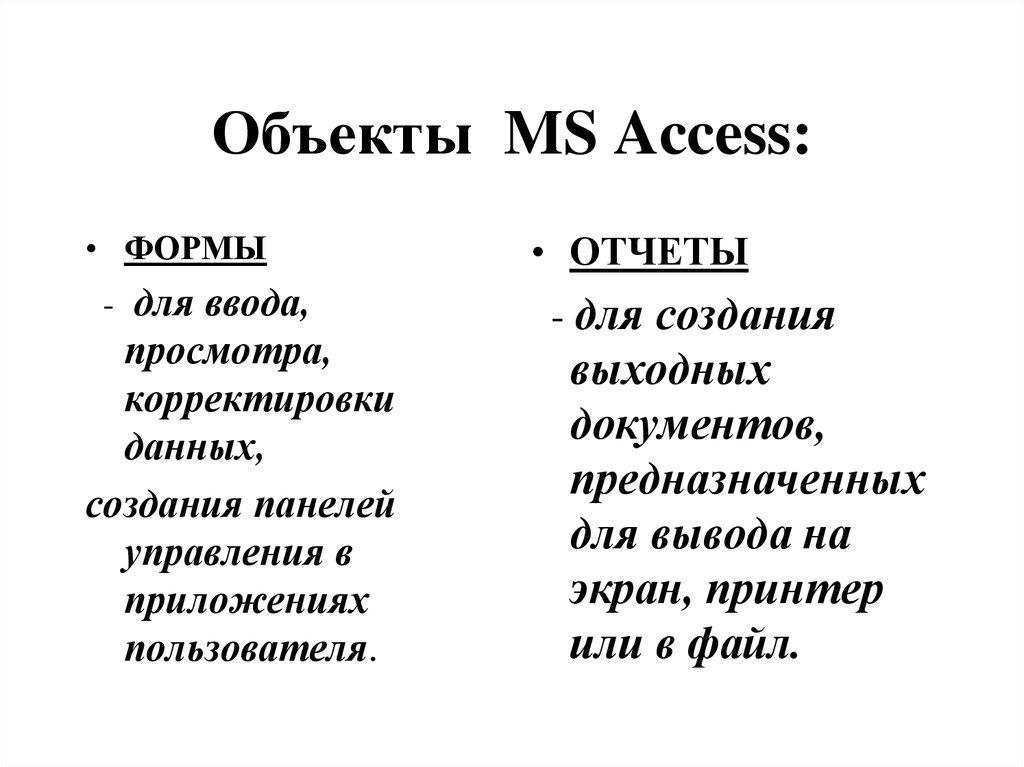 Объекты MS Access:

• ФОРМЫ

- для ввода, просмотра, корректировки данных, создания панелей управления в приложениях пользователя.

• ОТЧЕТЫ

- для создания выходных документов, предназначенных для вывода на экран, принтер или в файл.